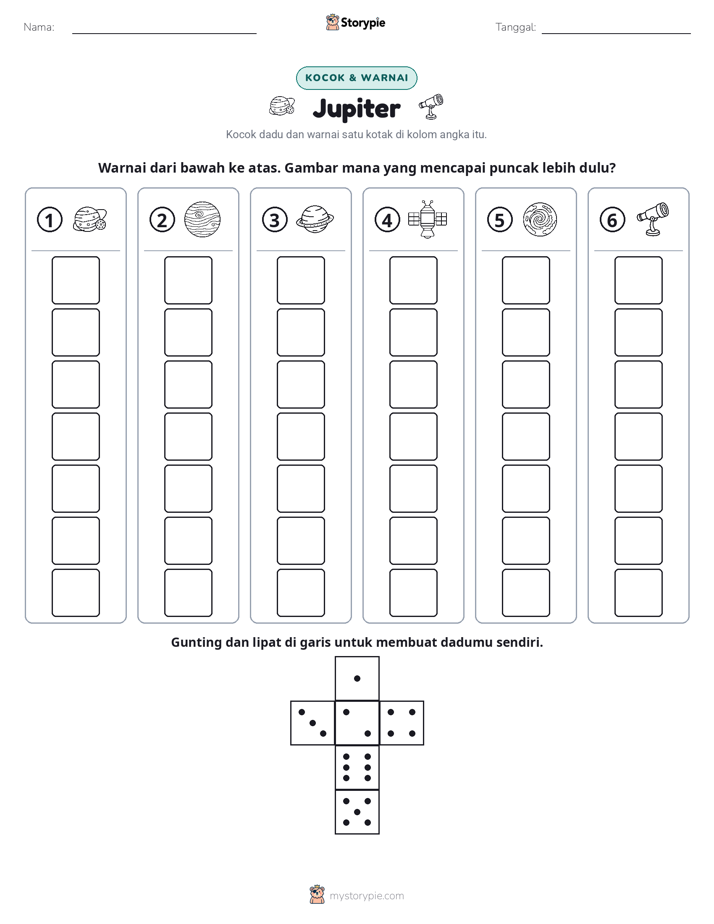 Nama: ____ Storypie Tanggal: ____

KOCOK & WARNAI

Jupiter

Kocok dadu dan warnai satu kotak di kolom angka itu.

Warnai dari bawah ke atas. Gambar mana yang mencapai puncak lebih dulu?

①

②

③

④

⑤

⑥

Gunting dan lipat di garis untuk membuat dadumu sendiri.

mystorypie.com